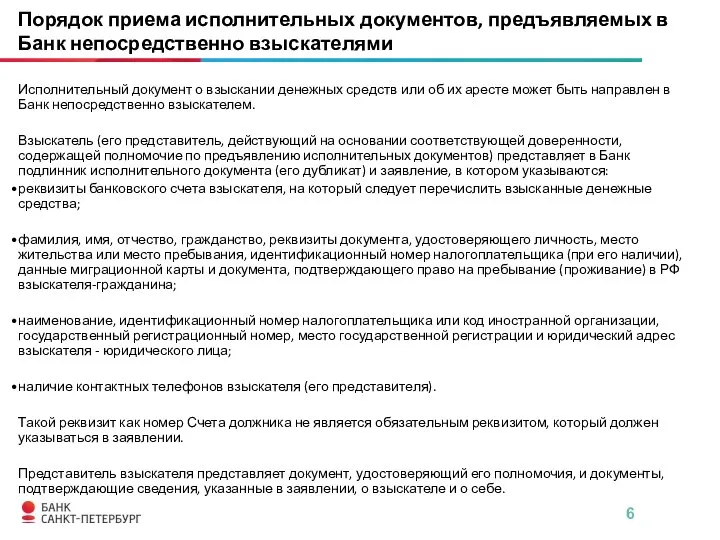 Порядок приема исполнительных документов, предъявляемых в Банк непосредственно взыскателями

Исполнительный документ о взыскании денежных средств или об их аресте может быть направлен в Банк непосредственно взыскателем.

Взыскатель (его представитель, действующий на основании соответствующей доверенности, содержащей полномочие по предъявлению исполнительных документов) представляет в Банк подлинник исполнительного документа (его дубликат) и заявление, в котором указываются:

•реквизиты банковского счета взыскателя, на который следует перечислить взысканные денежные средства;

•фамилия, имя, отчество, гражданство, реквизиты документа, удостоверяющего личность, место жительства или место пребывания, идентификационный номер налогоплательщика (при его наличии), данные миграционной карты и документа, подтверждающего право на пребывание (проживание) в РФ взыскателя-гражданина;

•наименование, идентификационный номер налогоплательщика или код иностранной организации, государственный регистрационный номер, место государственной регистрации и юридический адрес взыскателя - юридического лица;

•наличие контактных телефонов взыскателя (его представителя).

Такой реквизит как номер Счета должника не является обязательным реквизитом, который должен указываться в заявлении.

Представитель взыскателя представляет документ, удостоверяющий его полномочия, и документы, подтверждающие сведения, указанные в заявлении, о взыскателе и о себе.

БАНК
САНКТ-ПЕТЕРБУРГ

6